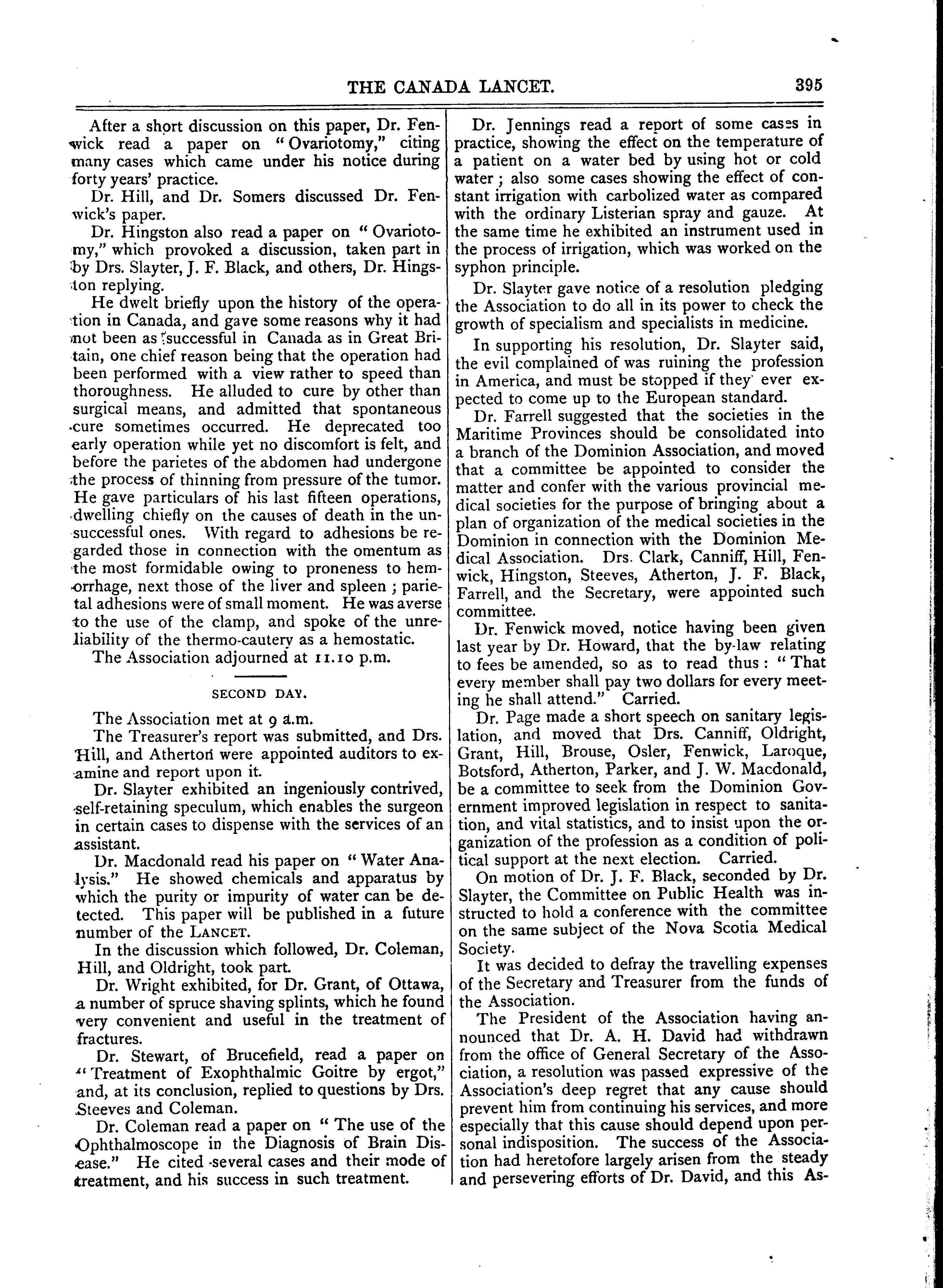 THE CANADA LANCET. 395

After a short discussion on this paper, Dr. Fenwick read a paper on "Ovariotomy," citing many cases which came under his notice during forty years' practice.

Dr. Hill, and Dr. Somers discussed Dr. Fenwick's paper.

Dr. Hingston also read a paper on "Ovariotomy," which provoked a discussion, taken part in by Drs. Slayter, J. F. Black, and others, Dr. Hingston replying.

He dwelt briefly upon the history of the operation in Canada, and gave some reasons why it had not been as successful in Canada as in Great Britain, one chief reason being that the operation had been performed with a view rather to speed than thoroughness. He alluded to cure by other than surgical means, and admitted that spontaneous cure sometimes occurred. He deprecated too early operation while yet no discomfort is felt, and before the parietes of the abdomen had undergone the process of thinning from pressure of the tumor. He gave particulars of his last fifteen operations, dwelling chiefly on the causes of death in the unsuccessful ones. With regard to adhesions be regarded those in connection with the omentum as the most formidable owing to proneness to hemorrhage, next those of the liver and spleen; parietal adhesions were of small moment. He was averse to the use of the clamp, and spoke of the unreliability of the thermo-cautery as a hemostatic.

The Association adjourned at 11.10 p.m.

SECOND DAY.

The Association met at 9 a.m.

The Treasurer's report was submitted, and Drs. Hill, and Atherton were appointed auditors to examine and report upon it.

Dr. Slayter exhibited an ingeniously contrived, self-retaining speculum, which enables the surgeon in certain cases to dispense with the services of an assistant.

Dr. Macdonald read his paper on "Water Analysis." He showed chemicals and apparatus by which the purity or impurity of water can be detected. This paper will be published in a future number of the LANCET.

In the discussion which followed, Dr. Coleman, Hill, and Oldright, took part.

Dr. Wright exhibited, for Dr. Grant, of Ottawa, a number of spruce shaving splints, which he found very convenient and useful in the treatment of fractures.

Dr. Stewart, of Brucefield, read a paper on "Treatment of Exophthalmic Goitre by ergot," and, at its conclusion, replied to questions by Drs. Steeves and Coleman.

Dr. Coleman read a paper on "The use of the Ophthalmoscope in the Diagnosis of Brain Disease." He cited several cases and their mode of treatment, and his success in such treatment.

Dr. Jennings read a report of some cases in practice, showing the effect on the temperature of a patient on a water bed by using hot or cold water; also some cases showing the effect of constant irrigation with carbolized water as compared with the ordinary Listerian spray and gauze. At the same time he exhibited an instrument used in the process of irrigation, which was worked on the syphon principle.

Dr. Slayter gave notice of a resolution pledging the Association to do all in its power to check the growth of specialism and specialists in medicine.

In supporting his resolution, Dr. Slayter said, the evil complained of was ruining the profession in America, and must be stopped if they ever expected to come up to the European standard.

Dr. Farrell suggested that the societies in the Maritime Provinces should be consolidated into a branch of the Dominion Association, and moved that a committee be appointed to consider the matter and confer with the various provincial medical societies for the purpose of bringing about a plan of organization of the medical societies in the Dominion in connection with the Dominion Medical Association. Drs. Clark, Canniff, Hill, Fenwick, Hingston, Steeves, Atherton, J. F. Black, Farrell, and the Secretary, were appointed such committee.

Dr. Fenwick moved, notice having been given last year by Dr. Howard, that the by-law relating to fees be amended, so as to read thus: "That every member shall pay two dollars for every meeting he shall attend." Carried.

Dr. Page made a short speech on sanitary legislation, and moved that Drs. Canniff, Oldright, Grant, Hill, Brouse, Osler, Fenwick, Laroque, Botsford, Atherton, Parker, and J. W. Macdonald, be a committee to seek from the Dominion Government improved legislation in respect to sanitation, and vital statistics, and to insist upon the organization of the profession as a condition of political support at the next election. Carried.

On motion of Dr. J. F. Black, seconded by Dr. Slayter, the Committee on Public Health was instructed to hold a conference with the committee on the same subject of the Nova Scotia Medical Society.

It was decided to defray the travelling expenses of the Secretary and Treasurer from the funds of the Association.

The President of the Association having announced that Dr. A. H. David had withdrawn from the office of General Secretary of the Association, a resolution was passed expressive of the Association's deep regret that any cause should prevent him from continuing his services, and more especially that this cause should depend upon personal indisposition. The success of the Association had heretofore largely arisen from the steady and persevering efforts of Dr. David, and this As-